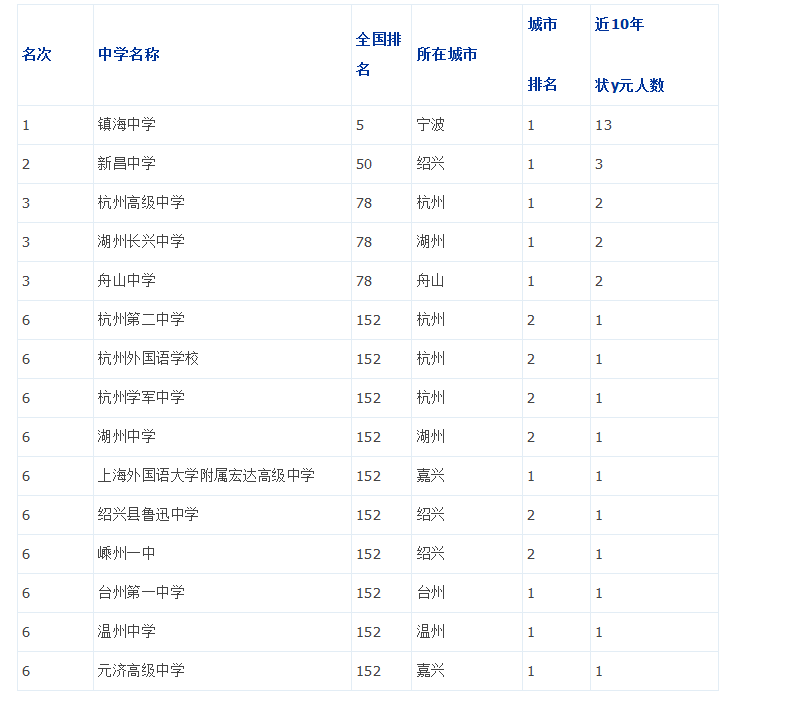 | 名次 | 中学名称 | 全国排名 | 所在城市 | 城市排名 | 近10年状y元人数 |
|---|---|---|---|---|---|
| 1 | 镇海中学 | 5 | 宁波 | 1 | 13 |
| 2 | 新昌中学 | 50 | 绍兴 | 1 | 3 |
| 3 | 杭州高级中学 | 78 | 杭州 | 1 | 2 |
| 3 | 湖州长兴中学 | 78 | 湖州 | 1 | 2 |
| 3 | 舟山中学 | 78 | 舟山 | 1 | 2 |
| 6 | 杭州第二中学 | 152 | 杭州 | 2 | 1 |
| 6 | 杭州外国语学校 | 152 | 杭州 | 2 | 1 |
| 6 | 杭州学军中学 | 152 | 杭州 | 2 | 1 |
| 6 | 湖州中学 | 152 | 湖州 | 2 | 1 |
| 6 | 上海外国语大学附属宏达高级中学 | 152 | 嘉兴 | 1 | 1 |
| 6 | 绍兴县鲁迅中学 | 152 | 绍兴 | 2 | 1 |
| 6 | 嵊州一中 | 152 | 绍兴 | 2 | 1 |
| 6 | 台州第一中学 | 152 | 台州 | 1 | 1 |
| 6 | 温州中学 | 152 | 温州 | 1 | 1 |
| 6 | 元济高级中学 | 152 | 嘉兴 | 1 | 1 |